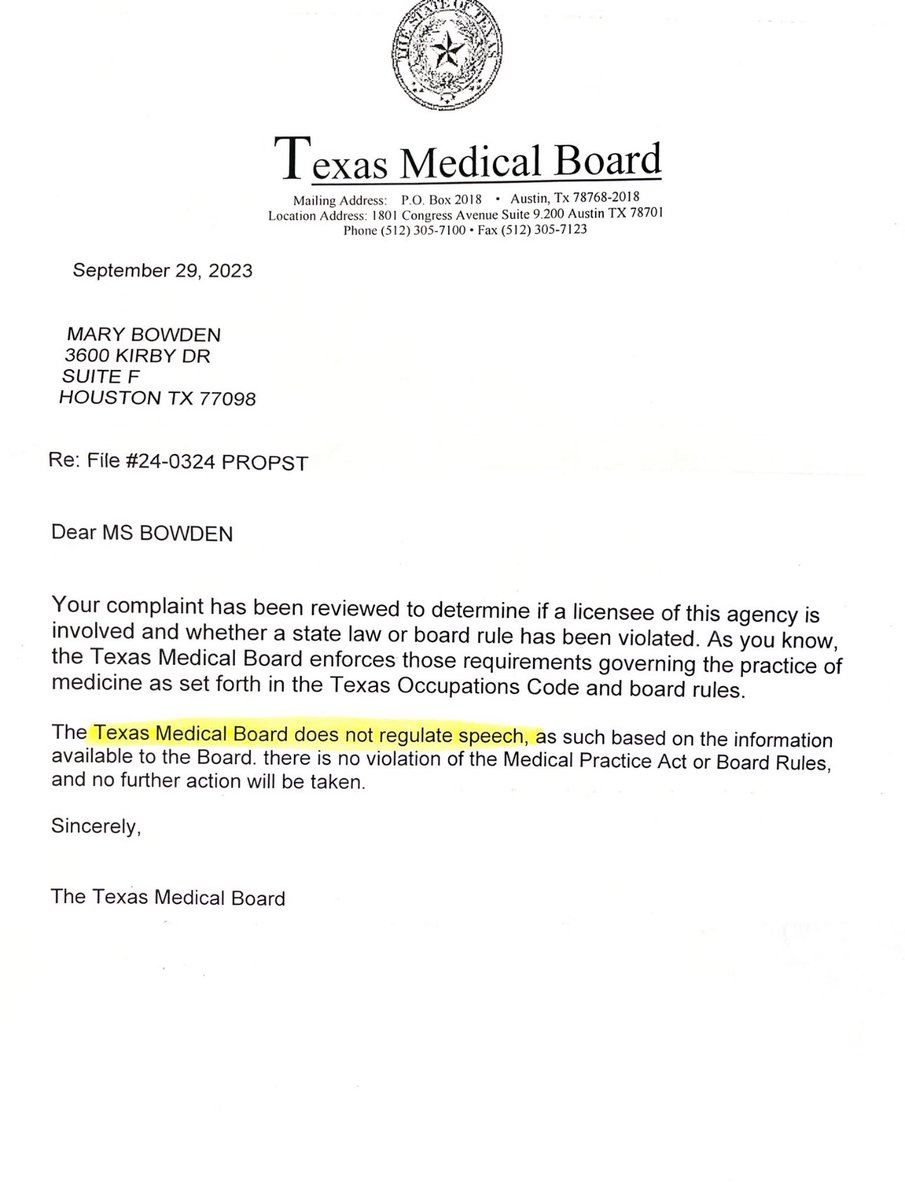 THE STATE OF TEXAS

Texas Medical Board

Mailing Address: P.O. Box 2018 • Austin, Tx 78768-2018
Location Address: 1801 Congress Avenue Suite 9.200 Austin TX 78701
Phone (512) 305-7100 • Fax (512) 305-7123

September 29, 2023

MARY BOWDEN
3600 KIRBY DR
SUITE F
HOUSTON TX 77098

Re: File #24-0324 PROPST

Dear MS BOWDEN

Your complaint has been reviewed to determine if a licensee of this agency is involved and whether a state law or board rule has been violated. As you know, the Texas Medical Board enforces those requirements governing the practice of medicine as set forth in the Texas Occupations Code and board rules.

The Texas Medical Board does not regulate speech, as such based on the information available to the Board. there is no violation of the Medical Practice Act or Board Rules, and no further action will be taken.

Sincerely,

The Texas Medical Board